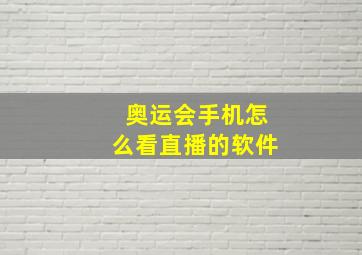 奥运会手机怎么看直播的软件